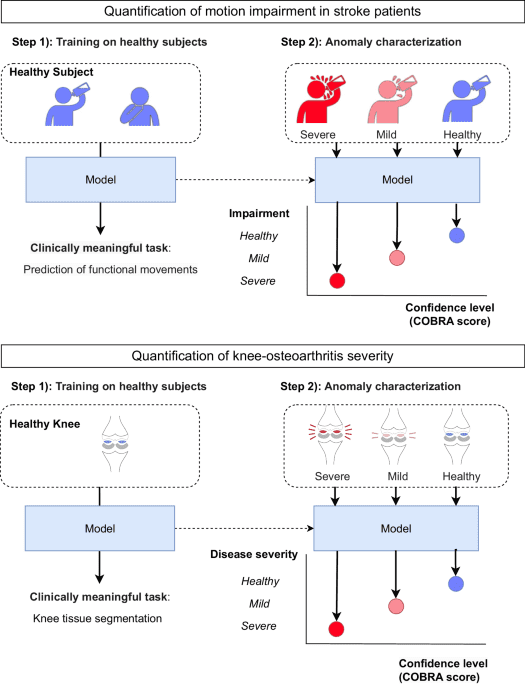 Quantification of motion impairment in stroke patients

Step 1): Training on healthy subjects

Healthy Subject

Model

Clinically meaningful task:

Prediction of functional movements

Step 2): Anomaly characterization

Severe

Mild

Healthy

Model

Impairment

Healthy

Mild

Severe

Confidence level (COBRA score)

Quantification of knee-osteoarthritis severity

Step 1): Training on healthy subjects

Healthy Knee

Model

Clinically meaningful task:

Knee tissue segmentation

Step 2): Anomaly characterization

Severe

Mild

Healthy

Model

Disease severity

Healthy

Mild

Severe

Confidence level (COBRA score)